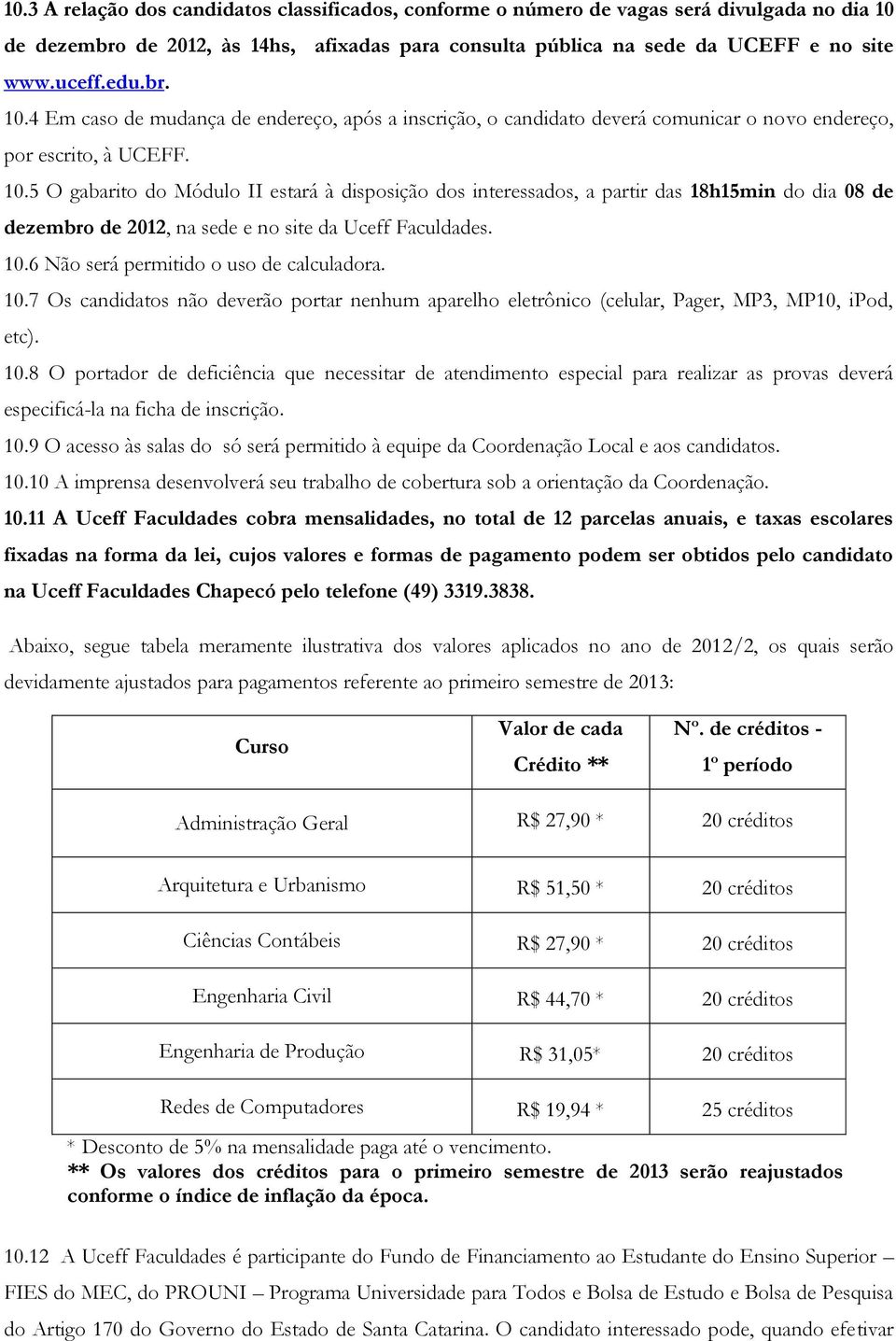 10.3 A relação dos candidatos classificados, conforme o número de vagas será divulgada no dia 10 de dezembro de 2012, às 14hs, afixadas para consulta pública na sede da UCEFF e no site www.uceff.edu.br.

10.4 Em caso de mudança de endereço, após a inscrição, o candidato deverá comunicar o novo endereço, por escrito, à UCEFF.

10.5 O gabarito do Módulo II estará à disposição dos interessados, a partir das 18h15min do dia 08 de dezembro de 2012, na sede e no site da Uceff Faculdades.

10.6 Não será permitido o uso de calculadora.

10.7 Os candidatos não deverão portar nenhum aparelho eletrônico (celular, Pager, MP3, MP10, iPod, etc).

10.8 O portador de deficiência que necessitar de atendimento especial para realizar as provas deverá especificá-la na ficha de inscrição.

10.9 O acesso às salas do só será permitido à equipe da Coordenação Local e aos candidatos.

10.10 A imprensa desenvolverá seu trabalho de cobertura sob a orientação da Coordenação.

10.11 A Uceff Faculdades cobra mensalidades, no total de 12 parcelas anuais, e taxas escolares fixadas na forma da lei, cujos valores e formas de pagamento podem ser obtidos pelo candidato na Uceff Faculdades Chapecó pelo telefone (49) 3319.3838.

Abaixo, segue tabela meramente ilustrativa dos valores aplicados no ano de 2012/2, os quais serão devidamente ajustados para pagamentos referente ao primeiro semestre de 2013:

| Curso | Valor de cada Crédito ** | Nº. de créditos - 1º período |
|---|---|---|
| Administração Geral | R$ 27,90 * | 20 créditos |
| Arquitetura e Urbanismo | R$ 51,50 * | 20 créditos |
| Ciências Contábeis | R$ 27,90 * | 20 créditos |
| Engenharia Civil | R$ 44,70 * | 20 créditos |
| Engenharia de Produção | R$ 31,05* | 20 créditos |
| Redes de Computadores | R$ 19,94 * | 25 créditos |

* Desconto de 5% na mensalidade paga até o vencimento.
** Os valores dos créditos para o primeiro semestre de 2013 serão reajustados conforme o índice de inflação da época.

10.12 A Uceff Faculdades é participante do Fundo de Financiamento ao Estudante do Ensino Superior – FIES do MEC, do PROUNI – Programa Universidade para Todos e Bolsa de Estudo e Bolsa de Pesquisa do Artigo 170 do Governo do Estado de Santa Catarina. O candidato interessado pode, quando efetivar